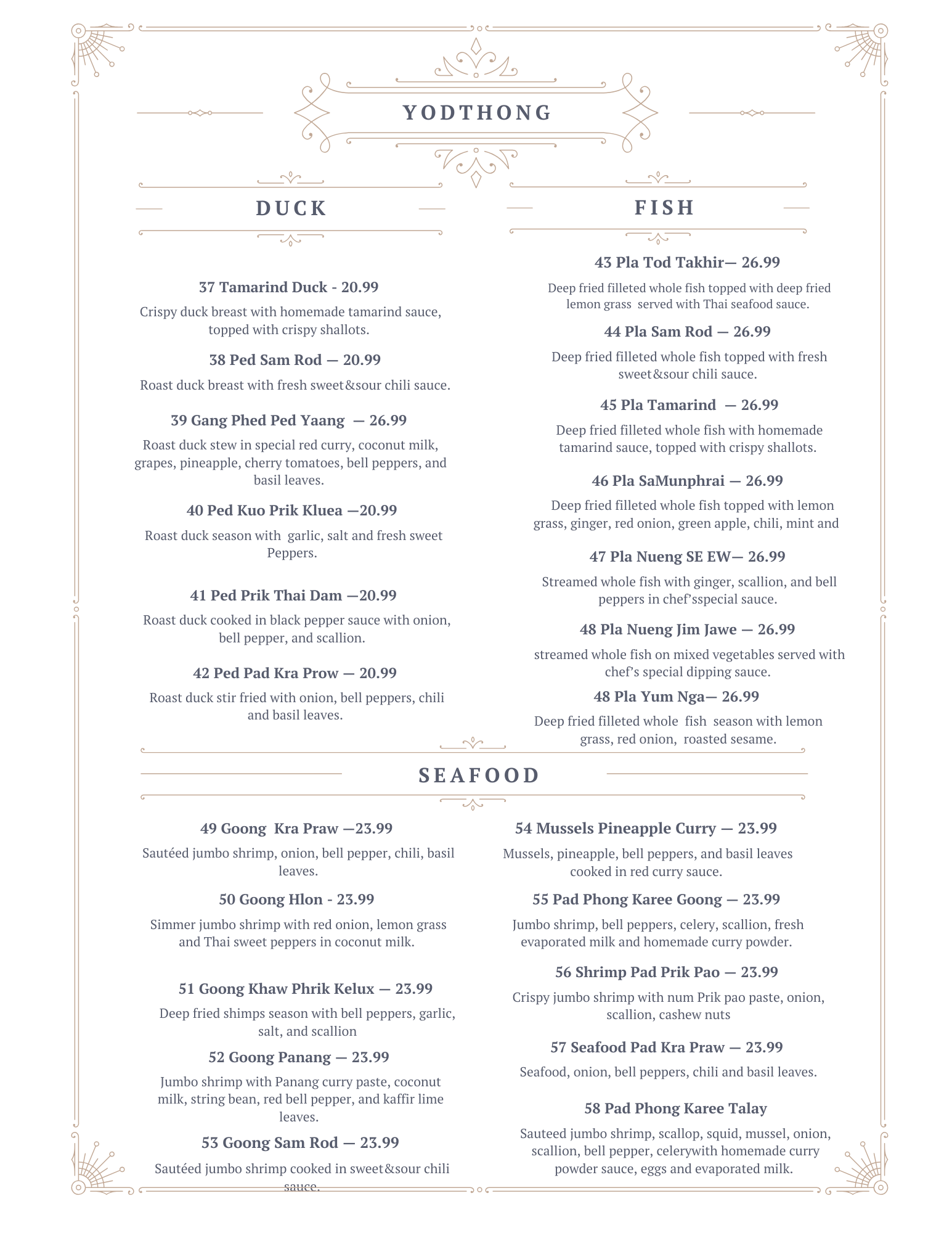 YODTHONG

DUCK

37 Tamarind Duck - 20.99

Crispy duck breast with homemade tamarind sauce, topped with crispy shallots.

38 Ped Sam Rod — 20.99

Roast duck breast with fresh sweet&sour chili sauce.

39 Gang Phed Ped Yaang — 26.99

Roast duck stew in special red curry, coconut milk, grapes, pineapple, cherry tomatoes, bell peppers, and basil leaves.

40 Ped Kuo Prik Kluea —20.99

Roast duck season with garlic, salt and fresh sweet Peppers.

41 Ped Prik Thai Dam —20.99

Roast duck cooked in black pepper sauce with onion, bell pepper, and scallion.

42 Ped Pad Kra Prow — 20.99

Roast duck stir fried with onion, bell peppers, chili and basil leaves.

FISH

43 Pla Tod Takhir— 26.99

Deep fried filleted whole fish topped with deep fried lemon grass served with Thai seafood sauce.

44 Pla Sam Rod — 26.99

Deep fried filleted whole fish topped with fresh sweet&sour chili sauce.

45 Pla Tamarind — 26.99

Deep fried filleted whole fish with homemade tamarind sauce, topped with crispy shallots.

46 Pla SaMunphrai — 26.99

Deep fried filleted whole fish topped with lemon grass, ginger, red onion, green apple, chili, mint and

47 Pla Nueng SE EW— 26.99

Streamed whole fish with ginger, scallion, and bell peppers in chef'sspecial sauce.

48 Pla Nueng Jim Jawe — 26.99

streamed whole fish on mixed vegetables served with chef's special dipping sauce.

48 Pla Yum Nga— 26.99

Deep fried filleted whole fish season with lemon grass, red onion, roasted sesame.

SEAFOOD

49 Goong Kra Praw —23.99

Sautéed jumbo shrimp, onion, bell pepper, chili, basil leaves.

50 Goong Hlon - 23.99

Simmer jumbo shrimp with red onion, lemon grass and Thai sweet peppers in coconut milk.

51 Goong Khaw Phrik Kelux — 23.99

Deep fried shimps season with bell peppers, garlic, salt, and scallion

52 Goong Panang — 23.99

Jumbo shrimp with Panang curry paste, coconut milk, string bean, red bell pepper, and kaffir lime leaves.

53 Goong Sam Rod — 23.99

Sautéed jumbo shrimp cooked in sweet&sour chili sauce.

54 Mussels Pineapple Curry — 23.99

Mussels, pineapple, bell peppers, and basil leaves cooked in red curry sauce.

55 Pad Phong Karee Goong — 23.99

Jumbo shrimp, bell peppers, celery, scallion, fresh evaporated milk and homemade curry powder.

56 Shrimp Pad Prik Pao — 23.99

Crispy jumbo shrimp with num Prik pao paste, onion, scallion, cashew nuts

57 Seafood Pad Kra Praw — 23.99

Seafood, onion, bell peppers, chili and basil leaves.

58 Pad Phong Karee Talay

Sauteed jumbo shrimp, scallop, squid, mussel, onion, scallion, bell pepper, celerywith homemade curry powder sauce, eggs and evaporated milk.